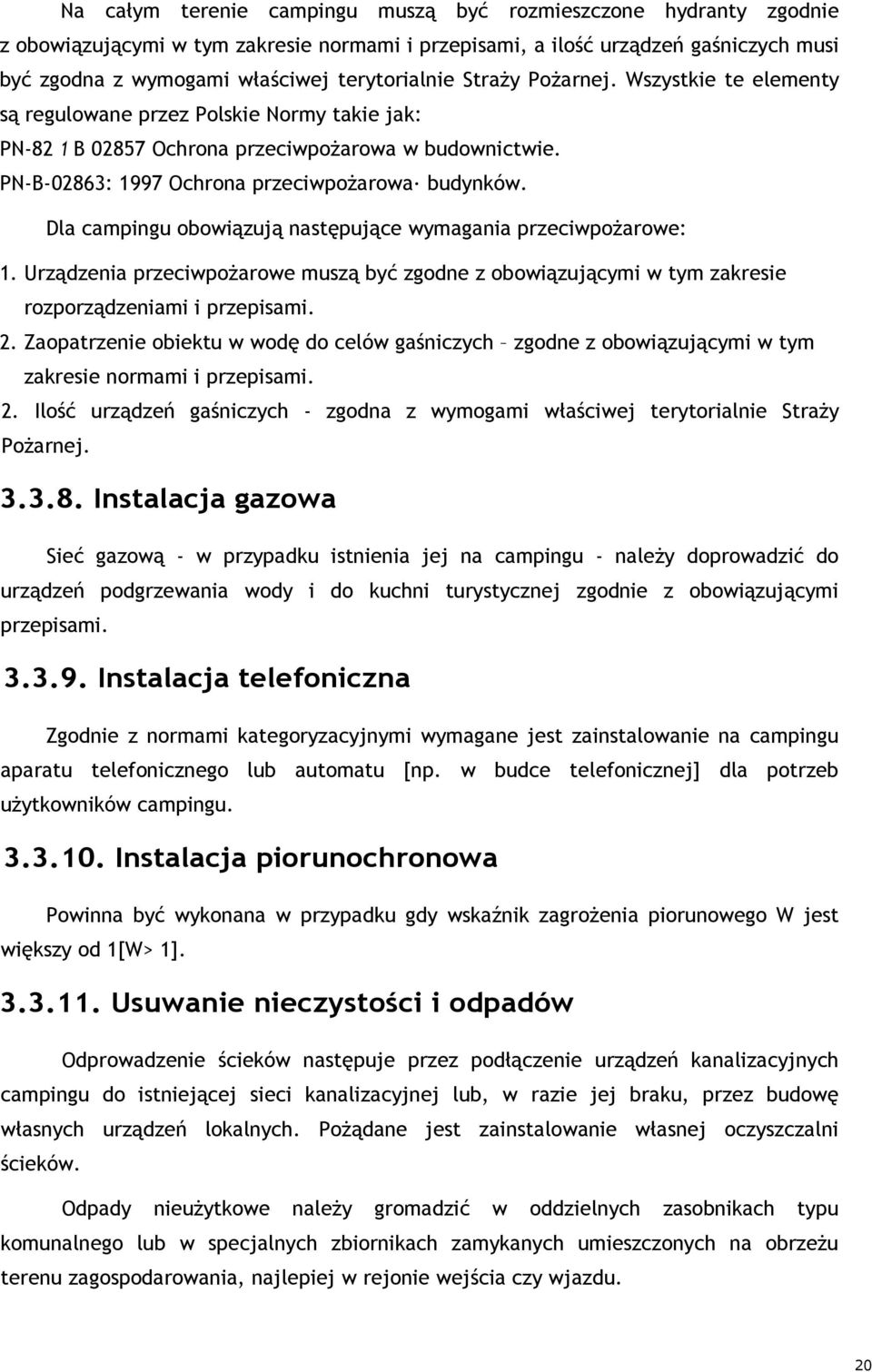 Na całym terenie campingu muszą być rozmieszczone hydranty zgodnie z obowiązującymi w tym zakresie normami i przepisami, a ilość urządzeń gaśniczych musi być zgodna z wymogami właściwej terytorialnie Straży Pożarnej. Wszystkie te elementy są regulowane przez Polskie Normy takie jak:
PN-82 1 B 02857 Ochrona przeciwpożarowa w budownictwie.
PN-B-02863: 1997 Ochrona przeciwpożarowa· budynków.

Dla campingu obowiązują następujące wymagania przeciwpożarowe:
1. Urządzenia przeciwpożarowe muszą być zgodne z obowiązującymi w tym zakresie rozporządzeniami i przepisami.
2. Zaopatrzenie obiektu w wodę do celów gaśniczych – zgodne z obowiązującymi w tym zakresie normami i przepisami.
2. Ilość urządzeń gaśniczych - zgodna z wymogami właściwej terytorialnie Straży Pożarnej.

3.3.8. Instalacja gazowa

Sieć gazową - w przypadku istnienia jej na campingu - należy doprowadzić do urządzeń podgrzewania wody i do kuchni turystycznej zgodnie z obowiązującymi przepisami.

3.3.9. Instalacja telefoniczna

Zgodnie z normami kategoryzacyjnymi wymagane jest zainstalowanie na campingu aparatu telefonicznego lub automatu [np. w budce telefonicznej] dla potrzeb użytkowników campingu.

3.3.10. Instalacja piorunochronowa

Powinna być wykonana w przypadku gdy wskaźnik zagrożenia piorunowego W jest większy od 1[W> 1].

3.3.11. Usuwanie nieczystości i odpadów

Odprowadzenie ścieków następuje przez podłączenie urządzeń kanalizacyjnych campingu do istniejącej sieci kanalizacyjnej lub, w razie jej braku, przez budowę własnych urządzeń lokalnych. Pożądane jest zainstalowanie własnej oczyszczalni ścieków.

Odpady nieużytkowe należy gromadzić w oddzielnych zasobnikach typu komunalnego lub w specjalnych zbiornikach zamykanych umieszczonych na obrzeżu terenu zagospodarowania, najlepiej w rejonie wejścia czy wjazdu.

20